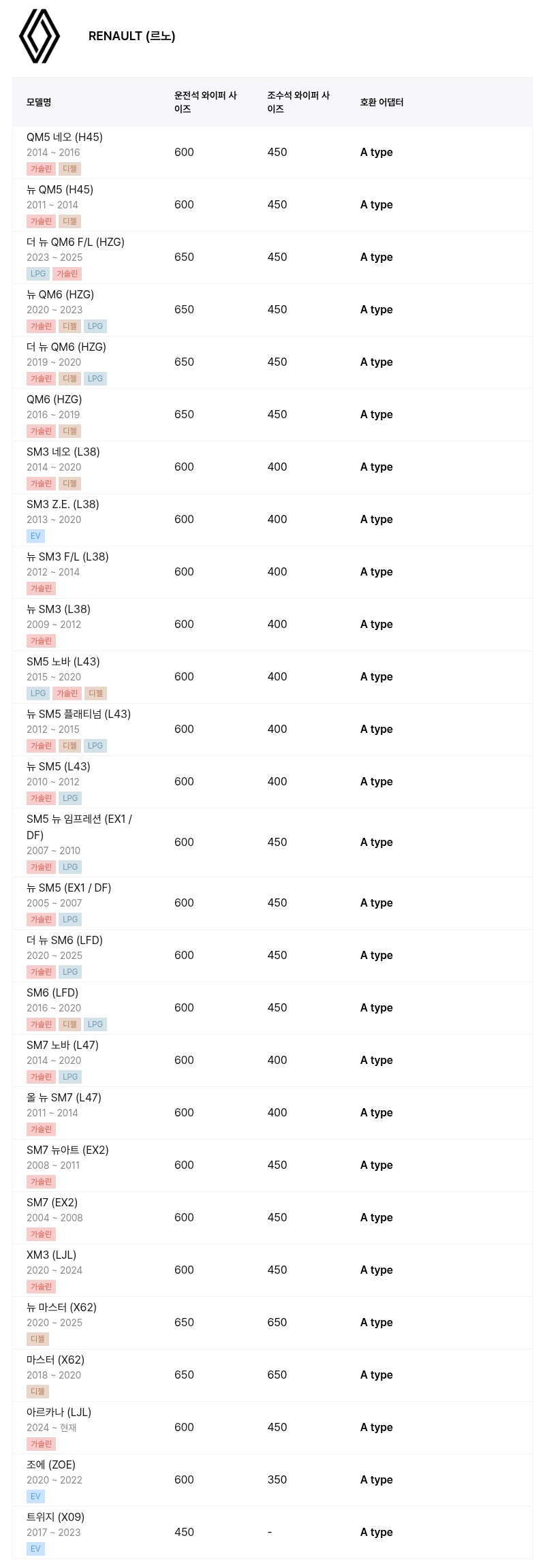 RENAULT (르노)

| 모델명 | 운전석 와이퍼 사이즈 | 조수석 와이퍼 사이즈 | 호환 어댑터 |
|---|---|---|---|
| QM5 네오 (H45) 2014 ~ 2016 가솔린 디젤 | 600 | 450 | A type |
| 뉴 QM5 (H45) 2011 ~ 2014 가솔린 디젤 | 600 | 450 | A type |
| 더 뉴 QM6 F/L (HZG) 2023 ~ 2025 LPG 가솔린 | 650 | 450 | A type |
| 뉴 QM6 (HZG) 2020 ~ 2023 가솔린 디젤 LPG | 650 | 450 | A type |
| 더 뉴 QM6 (HZG) 2019 ~ 2020 가솔린 디젤 LPG | 650 | 450 | A type |
| QM6 (HZG) 2016 ~ 2019 가솔린 디젤 | 650 | 450 | A type |
| SM3 네오 (L38) 2014 ~ 2020 가솔린 디젤 | 600 | 400 | A type |
| SM3 Z.E. (L38) 2013 ~ 2020 EV | 600 | 400 | A type |
| 뉴 SM3 F/L (L38) 2012 ~ 2014 가솔린 | 600 | 400 | A type |
| 뉴 SM3 (L38) 2009 ~ 2012 가솔린 | 600 | 400 | A type |
| SM5 노바 (L43) 2015 ~ 2020 LPG 가솔린 디젤 | 600 | 400 | A type |
| 뉴 SM5 플래티넘 (L43) 2012 ~ 2015 가솔린 디젤 LPG | 600 | 400 | A type |
| 뉴 SM5 (L43) 2010 ~ 2012 가솔린 LPG | 600 | 400 | A type |
| SM5 뉴 임프레션 (EX1 / DF) 2007 ~ 2010 가솔린 LPG | 600 | 450 | A type |
| 뉴 SM5 (EX1 / DF) 2005 ~ 2007 가솔린 LPG | 600 | 450 | A type |
| 더 뉴 SM6 (LFD) 2020 ~ 2025 가솔린 LPG | 600 | 450 | A type |
| SM6 (LFD) 2016 ~ 2020 가솔린 디젤 LPG | 600 | 450 | A type |
| SM7 노바 (L47) 2014 ~ 2020 가솔린 LPG | 600 | 400 | A type |
| 올 뉴 SM7 (L47) 2011 ~ 2014 가솔린 | 600 | 400 | A type |
| SM7 뉴아트 (EX2) 2008 ~ 2011 가솔린 | 600 | 450 | A type |
| SM7 (EX2) 2004 ~ 2008 가솔린 | 600 | 450 | A type |
| XM3 (LJL) 2020 ~ 2024 가솔린 | 600 | 450 | A type |
| 뉴 마스터 (X62) 2020 ~ 2025 디젤 | 650 | 650 | A type |
| 마스터 (X62) 2018 ~ 2020 디젤 | 650 | 650 | A type |
| 아르카나 (LJL) 2024 ~ 현재 가솔린 | 600 | 450 | A type |
| 조에 (ZOE) 2020 ~ 2022 EV | 600 | 350 | A type |
| 트위지 (X09) 2017 ~ 2023 EV | 450 | - | A type |